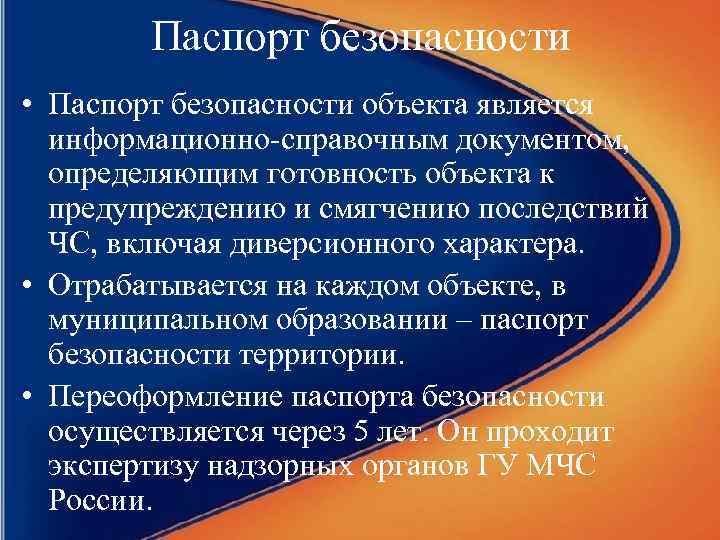 Паспорт безопасности

• Паспорт безопасности объекта является информационно-справочным документом, определяющим готовность объекта к предупреждению и смягчению последствий ЧС, включая диверсионного характера.

• Отрабатывается на каждом объекте, в муниципальном образовании – паспорт безопасности территории.

• Переоформление паспорта безопасности осуществляется через 5 лет. Он проходит экспертизу надзорных органов ГУ МЧС России.